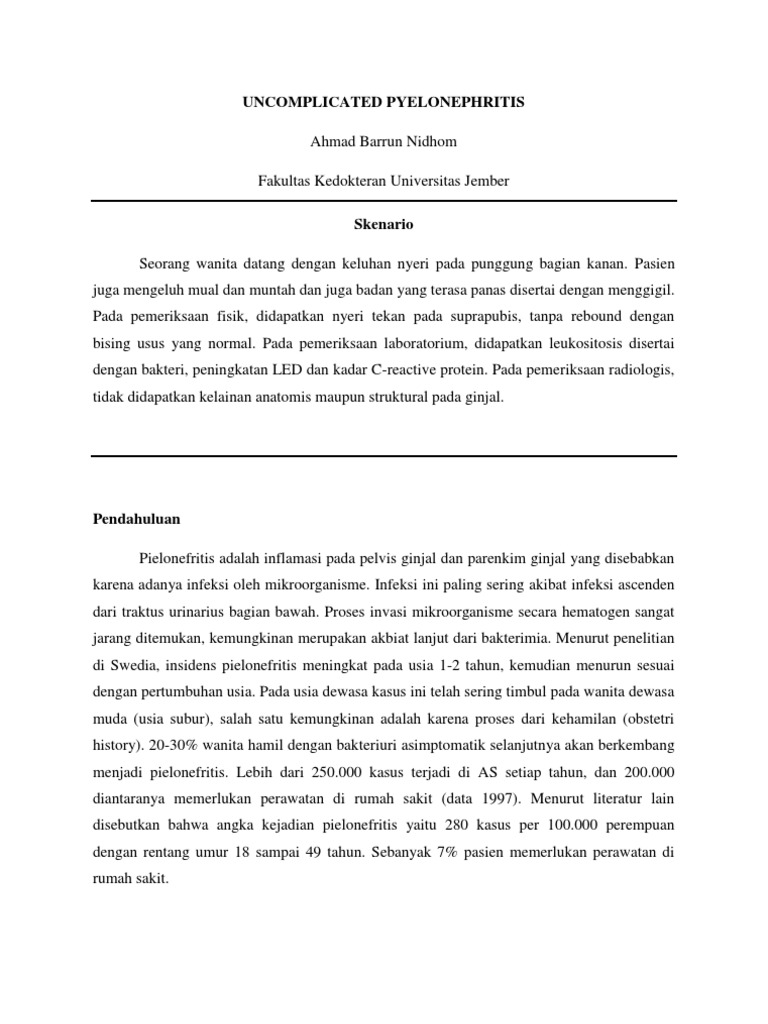 UNCOMPLICATED PYELONEPHRITIS

Ahmad Barrun Nidhom

Fakultas Kedokteran Universitas Jember

Skenario

Seorang wanita datang dengan keluhan nyeri pada punggung bagian kanan. Pasien juga mengeluh mual dan muntah dan juga badan yang terasa panas disertai dengan menggigil. Pada pemeriksaan fisik, didapatkan nyeri tekan pada suprapubis, tanpa rebound dengan bising usus yang normal. Pada pemeriksaan laboratorium, didapatkan leukositosis disertai dengan bakteri, peningkatan LED dan kadar C-reactive protein. Pada pemeriksaan radiologis, tidak didapatkan kelainan anatomis maupun struktural pada ginjal.

Pendahuluan

Pielonefritis adalah inflamasi pada pelvis ginjal dan parenkim ginjal yang disebabkan karena adanya infeksi oleh mikroorganisme. Infeksi ini paling sering akibat infeksi ascenden dari traktus urinarius bagian bawah. Proses invasi mikroorganisme secara hematogen sangat jarang ditemukan, kemungkinan merupakan akbiat lanjut dari bakterimia. Menurut penelitian di Swedia, insidens pielonefritis meningkat pada usia 1-2 tahun, kemudian menurun sesuai dengan pertumbuhan usia. Pada usia dewasa kasus ini telah sering timbul pada wanita dewasa muda (usia subur), salah satu kemungkinan adalah karena proses dari kehamilan (obstetri history). 20-30% wanita hamil dengan bakteriuri asimptomatik selanjutnya akan berkembang menjadi pielonefritis. Lebih dari 250.000 kasus terjadi di AS setiap tahun, dan 200.000 diantaranya memerlukan perawatan di rumah sakit (data 1997). Menurut literatur lain disebutkan bahwa angka kejadian pielonefritis yaitu 280 kasus per 100.000 perempuan dengan rentang umur 18 sampai 49 tahun. Sebanyak 7% pasien memerlukan perawatan di rumah sakit.